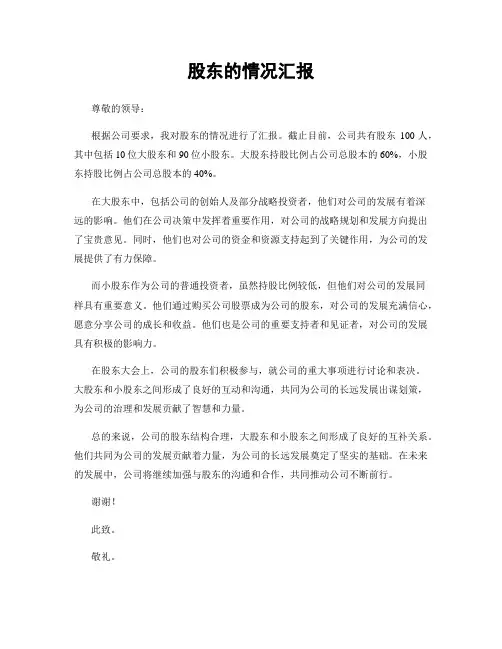 股东的情况汇报

尊敬的领导：

根据公司要求，我对股东的情况进行了汇报。截止目前，公司共有股东 100 人，其中包括 10 位大股东和 90 位小股东。大股东持股比例占公司总股本的 60%，小股东持股比例占公司总股本的 40%。

在大股东中，包括公司的创始人及部分战略投资者，他们对公司的发展有着深远的影响。他们在公司决策中发挥着重要作用，对公司的战略规划和发展方向提出了宝贵意见。同时，他们也对公司的资金和资源支持起到了关键作用，为公司的发展提供了有力保障。

而小股东作为公司的普通投资者，虽然持股比例较低，但他们对公司的发展同样具有重要意义。他们通过购买公司股票成为公司的股东，对公司的发展充满信心，愿意分享公司的成长和收益。他们也是公司的重要支持者和见证者，对公司的发展具有积极的影响力。

在股东大会上，公司的股东们积极参与，就公司的重大事项进行讨论和表决。大股东和小股东之间形成了良好的互动和沟通，共同为公司的长远发展出谋划策，为公司的治理和发展贡献了智慧和力量。

总的来说，公司的股东结构合理，大股东和小股东之间形成了良好的互补关系。他们共同为公司的发展贡献着力量，为公司的长远发展奠定了坚实的基础。在未来的发展中，公司将继续加强与股东的沟通和合作，共同推动公司不断前行。

谢谢！

此致。

敬礼。